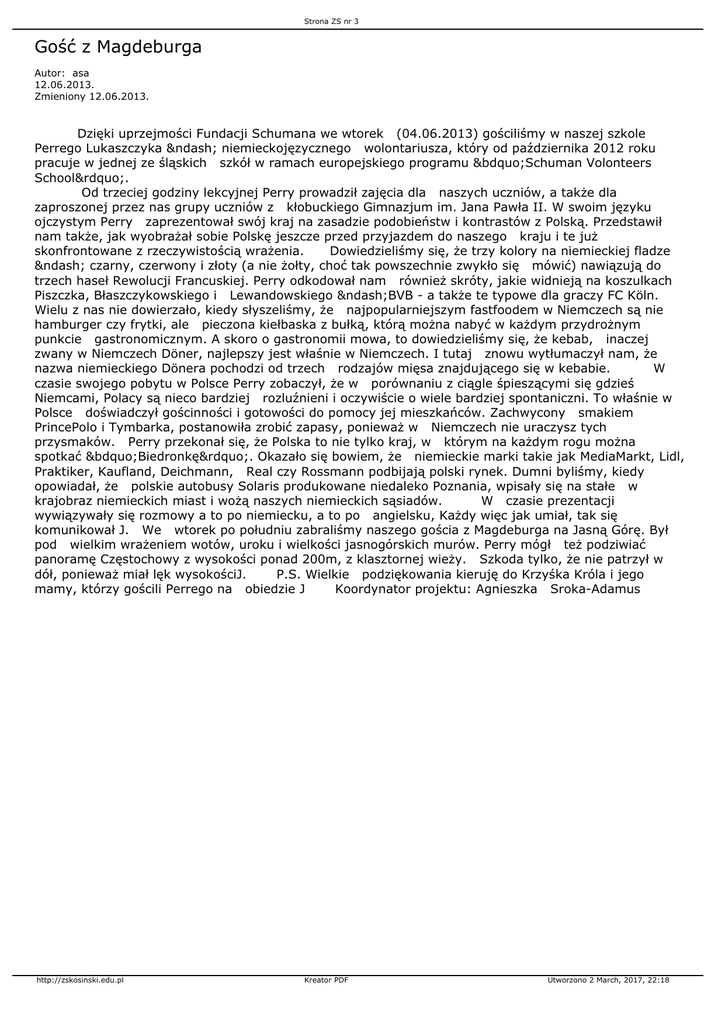 Strona ZS nr 3

Gość z Magdeburga

Autor: asa
12.06.2013.
Zmieniony 12.06.2013.

Dzięki uprzejmości Fundacji Schumana we wtorek (04.06.2013) gościliśmy w naszej szkole Perrego Lukaszczyka &ndash; niemieckojęzycznego wolontariusza, który od października 2012 roku pracuje w jednej ze śląskich szkół w ramach europejskiego programu &bdquo;Schuman Volonteers School&rdquo;.

Od trzeciej godziny lekcyjnej Perry prowadził zajęcia dla naszych uczniów, a także dla zaproszonej przez nas grupy uczniów z kłobuckiego Gimnazjum im. Jana Pawła II. W swoim języku ojczystym Perry zaprezentował swój kraj na zasadzie podobieństw i kontrastów z Polską. Przedstawił nam także, jak wyobrażał sobie Polskę jeszcze przed przyjazdem do naszego kraju i te już skonfrontowane z rzeczywistością wrażenia. Dowiedzieliśmy się, że trzy kolory na niemieckiej fladze &ndash; czarny, czerwony i złoty (a nie żołty, choć tak powszechnie zwykło się mówić) nawiązują do trzech haseł Rewolucji Francuskiej. Perry odkodował nam również skróty, jakie widnieją na koszulkach Piszczka, Błaszczykowskiego i Lewandowskiego &ndash;BVB - a także te typowe dla graczy FC Köln. Wielu z nas nie dowierzało, kiedy słyszeliśmy, że najpopularniejszym fastfoodem w Niemczech są nie hamburger czy frytki, ale pieczona kiełbaska z bułką, którą można nabyć w każdym przydrożnym punkcie gastronomicznym. A skoro o gastronomii mowa, to dowiedzieliśmy się, że kebab, inaczej zwany w Niemczech Döner, najlepszy jest właśnie w Niemczech. I tutaj znowu wytłumaczył nam, że nazwa niemieckiego Dönera pochodzi od trzech rodzajów mięsa znajdującego się w kebabie. W czasie swojego pobytu w Polsce Perry zobaczył, że w porównaniu z ciągle śpieszącymi się gdzieś Niemcami, Polacy są nieco bardziej rozluźnieni i oczywiście o wiele bardziej spontaniczni. To właśnie w Polsce doświadczył gościnności i gotowości do pomocy jej mieszkańców. Zachwycony smakiem PrincePolo i Tymbarka, postanowiła zrobić zapasy, ponieważ w Niemczech nie uraczysz tych przysmaków. Perry przekonał się, że Polska to nie tylko kraj, w którym na każdym rogu można spotkać &bdquo;Biedronkę&rdquo;. Okazało się bowiem, że niemieckie marki takie jak MediaMarkt, Lidl, Praktiker, Kaufland, Deichmann, Real czy Rossmann podbijają polski rynek. Dumni byliśmy, kiedy opowiadał, że polskie autobusy Solaris produkowane niedaleko Poznania, wpisały się na stałe w krajobraz niemieckich miast i wożą naszych niemieckich sąsiadów. W czasie prezentacji wywiązywały się rozmowy a to po niemiecku, a to po angielsku, Każdy więc jak umiał, tak się komunikował J. We wtorek po południu zabraliśmy naszego gościa z Magdeburga na Jasną Górę. Był pod wielkim wrażeniem wotów, uroku i wielkości jasnogórskich murów. Perry mógł też podziwiać panoramę Częstochowy z wysokości ponad 200m, z klasztornej wieży. Szkoda tylko, że nie patrzył w dół, ponieważ miał lęk wysokościJ. P.S. Wielkie podziękowania kieruję do Krzyśka Króla i jego mamy, którzy gościli Perrego na obiedzie J Koordynator projektu: Agnieszka Sroka-Adamus

http://zskosinski.edu.pl Kreator PDF Utworzono 2 March, 2017, 22:18